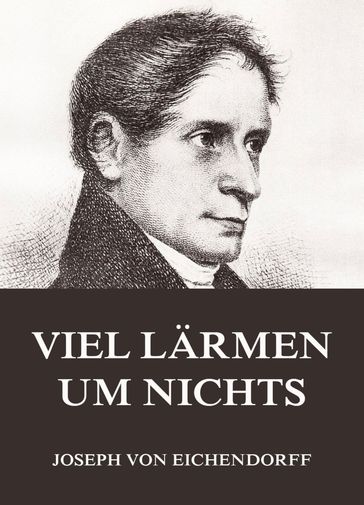 VIEL LÄRMEN UM NICHTS

JOSEPH VON EICHENDORFF